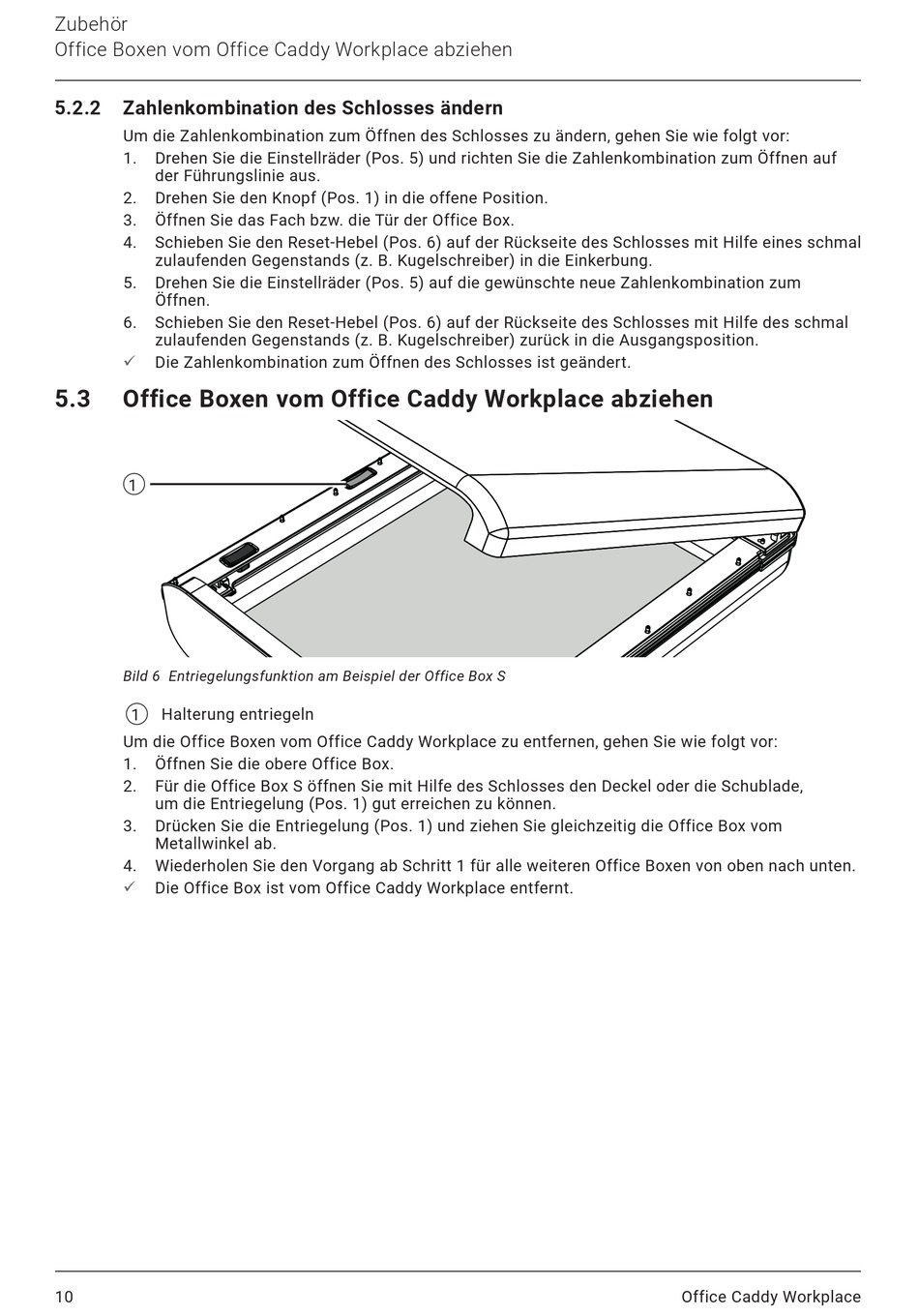 Zubehör
Office Boxen vom Office Caddy Workplace abziehen

5.2.2 Zahlenkombination des Schlosses ändern

Um die Zahlenkombination zum Öffnen des Schlosses zu ändern, gehen Sie wie folgt vor:
1. Drehen Sie die Einstellräder (Pos. 5) und richten Sie die Zahlenkombination zum Öffnen auf der Führungslinie aus.
2. Drehen Sie den Knopf (Pos. 1) in die offene Position.
3. Öffnen Sie das Fach bzw. die Tür der Office Box.
4. Schieben Sie den Reset-Hebel (Pos. 6) auf der Rückseite des Schlosses mit Hilfe eines schmal zulaufenden Gegenstands (z. B. Kugelschreiber) in die Einkerbung.
5. Drehen Sie die Einstellräder (Pos. 5) auf die gewünschte neue Zahlenkombination zum Öffnen.
6. Schieben Sie den Reset-Hebel (Pos. 6) auf der Rückseite des Schlosses mit Hilfe des schmal zulaufenden Gegenstands (z. B. Kugelschreiber) zurück in die Ausgangsposition.
✓ Die Zahlenkombination zum Öffnen des Schlosses ist geändert.

5.3 Office Boxen vom Office Caddy Workplace abziehen

1

Bild 6 Entriegelungsfunktion am Beispiel der Office Box S

1 Halterung entriegeln

Um die Office Boxen vom Office Caddy Workplace zu entfernen, gehen Sie wie folgt vor:
1. Öffnen Sie die obere Office Box.
2. Für die Office Box S öffnen Sie mit Hilfe des Schlosses den Deckel oder die Schublade, um die Entriegelung (Pos. 1) gut erreichen zu können.
3. Drücken Sie die Entriegelung (Pos. 1) und ziehen Sie gleichzeitig die Office Box vom Metallwinkel ab.
4. Wiederholen Sie den Vorgang ab Schritt 1 für alle weiteren Office Boxen von oben nach unten.
✓ Die Office Box ist vom Office Caddy Workplace entfernt.

10 Office Caddy Workplace